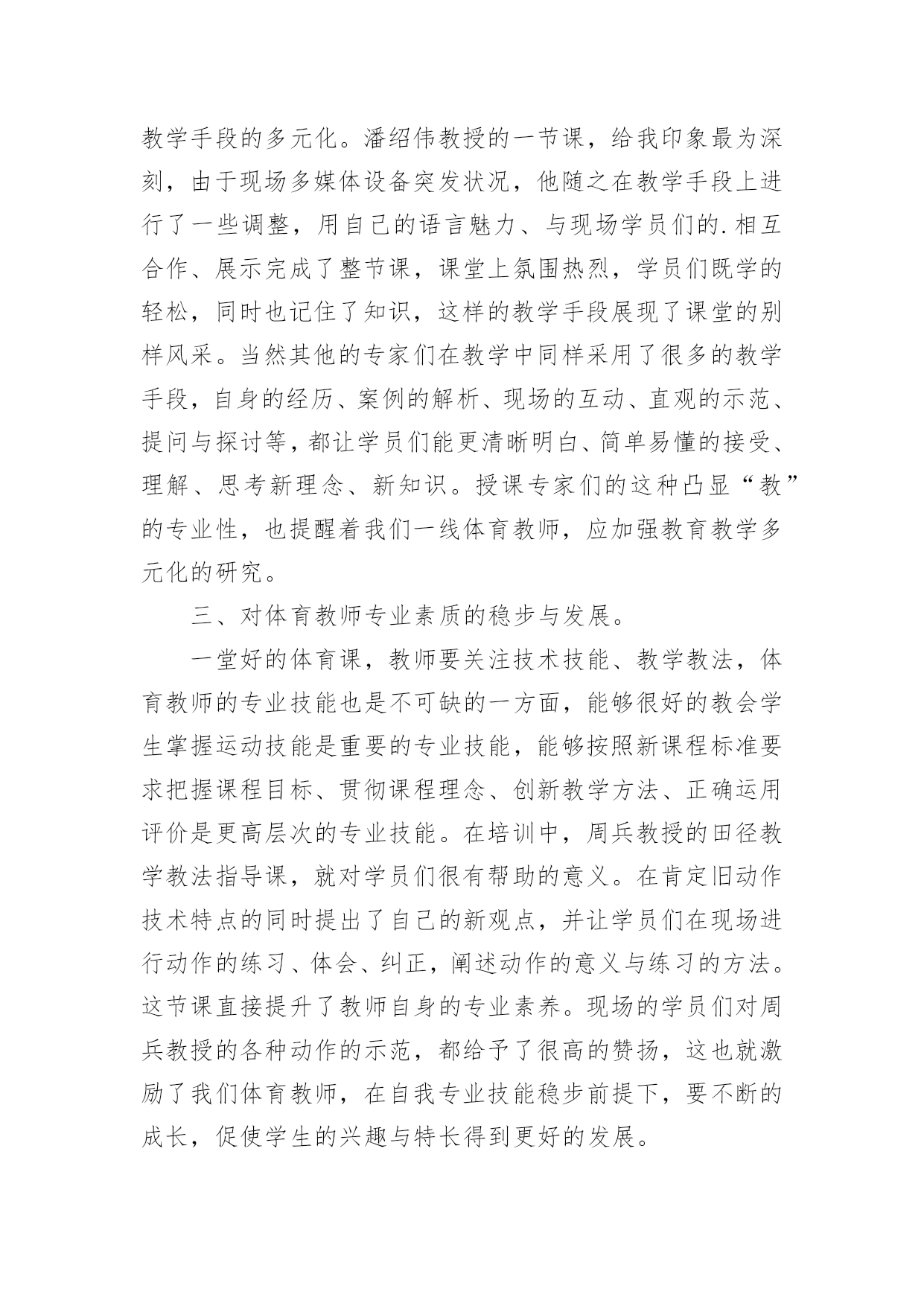 教学手段的多元化。潘绍伟教授的一节课，给我印象最为深刻，由于现场多媒体设备突发状况，他随之在教学手段上进行了一些调整，用自己的语言魅力、与现场学员们的.相互合作、展示完成了整节课，课堂上氛围热烈，学员们既学的轻松，同时也记住了知识，这样的教学手段展现了课堂的别样风采。当然其他的专家们在教学中同样采用了很多的教学手段，自身的经历、案例的解析、现场的互动、直观的示范、提问与探讨等，都让学员们能更清晰明白、简单易懂的接受、理解、思考新理念、新知识。授课专家们的这种凸显“教”的专业性，也提醒着我们一线体育教师，应加强教育教学多元化的研究。

三、对体育教师专业素质的稳步与发展。

一堂好的体育课，教师要关注技术技能、教学教法，体育教师的专业技能也是不可缺的一方面，能够很好的教会学生掌握运动技能是重要的专业技能，能够按照新课程标准要求把握课程目标、贯彻课程理念、创新教学方法、正确运用评价是更高层次的专业技能。在培训中，周兵教授的田径教学教法指导课，就对学员们很有帮助的意义。在肯定旧动作技术特点的同时提出了自己的新观点，并让学员们在现场进行动作的练习、体会、纠正，阐述动作的意义与练习的方法。这节课直接提升了教师自身的专业素养。现场的学员们对周兵教授的各种动作的示范，都给予了很高的赞扬，这也就激励了我们体育教师，在自我专业技能稳步前提下，要不断的成长，促使学生的兴趣与特长得到更好的发展。